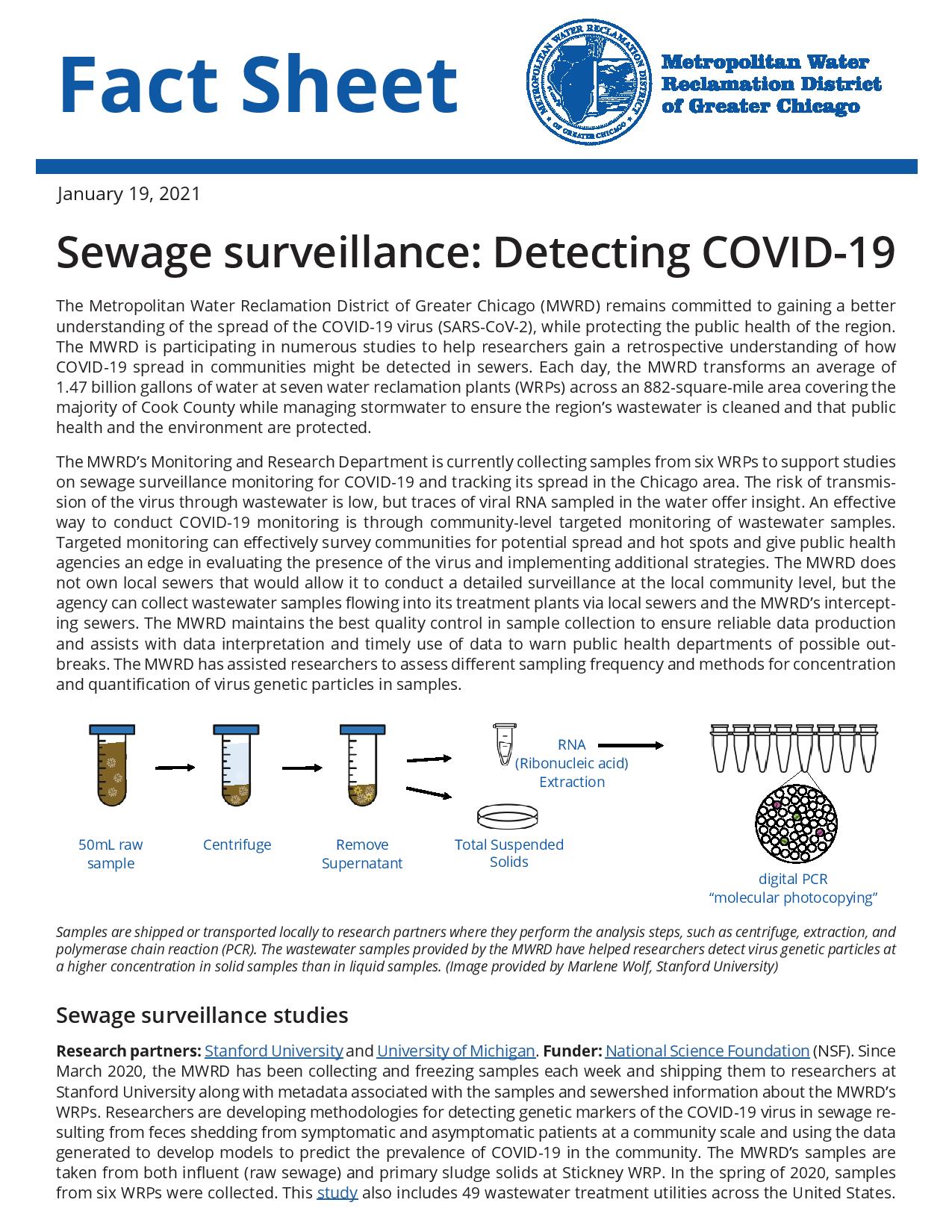 Fact Sheet

METROPOLITAN WATER RECLAMATION DISTRICT OF GREATER CHICAGO

Metropolitan Water Reclamation District of Greater Chicago

January 19, 2021

Sewage surveillance: Detecting COVID-19

The Metropolitan Water Reclamation District of Greater Chicago (MWRD) remains committed to gaining a better understanding of the spread of the COVID-19 virus (SARS-CoV-2), while protecting the public health of the region. The MWRD is participating in numerous studies to help researchers gain a retrospective understanding of how COVID-19 spread in communities might be detected in sewers. Each day, the MWRD transforms an average of 1.47 billion gallons of water at seven water reclamation plants (WRPs) across an 882-square-mile area covering the majority of Cook County while managing stormwater to ensure the region's wastewater is cleaned and that public health and the environment are protected.

The MWRD's Monitoring and Research Department is currently collecting samples from six WRPs to support studies on sewage surveillance monitoring for COVID-19 and tracking its spread in the Chicago area. The risk of transmission of the virus through wastewater is low, but traces of viral RNA sampled in the water offer insight. An effective way to conduct COVID-19 monitoring is through community-level targeted monitoring of wastewater samples. Targeted monitoring can effectively survey communities for potential spread and hot spots and give public health agencies an edge in evaluating the presence of the virus and implementing additional strategies. The MWRD does not own local sewers that would allow it to conduct a detailed surveillance at the local community level, but the agency can collect wastewater samples flowing into its treatment plants via local sewers and the MWRD's intercepting sewers. The MWRD maintains the best quality control in sample collection to ensure reliable data production and assists with data interpretation and timely use of data to warn public health departments of possible outbreaks. The MWRD has assisted researchers to assess different sampling frequency and methods for concentration and quantification of virus genetic particles in samples.

50mL raw sample

Centrifuge

Remove Supernatant

RNA (Ribonucleic acid) Extraction

Total Suspended Solids

digital PCR "molecular photocopying"

Samples are shipped or transported locally to research partners where they perform the analysis steps, such as centrifuge, extraction, and polymerase chain reaction (PCR). The wastewater samples provided by the MWRD have helped researchers detect virus genetic particles at a higher concentration in solid samples than in liquid samples. (Image provided by Marlene Wolf, Stanford University)

Sewage surveillance studies

Research partners: Stanford University and University of Michigan. Funder: National Science Foundation (NSF). Since March 2020, the MWRD has been collecting and freezing samples each week and shipping them to researchers at Stanford University along with metadata associated with the samples and sewershed information about the MWRD's WRPs. Researchers are developing methodologies for detecting genetic markers of the COVID-19 virus in sewage resulting from feces shedding from symptomatic and asymptomatic patients at a community scale and using the data generated to develop models to predict the prevalence of COVID-19 in the community. The MWRD's samples are taken from both influent (raw sewage) and primary sludge solids at Stickney WRP. In the spring of 2020, samples from six WRPs were collected. This study also includes 49 wastewater treatment utilities across the United States.